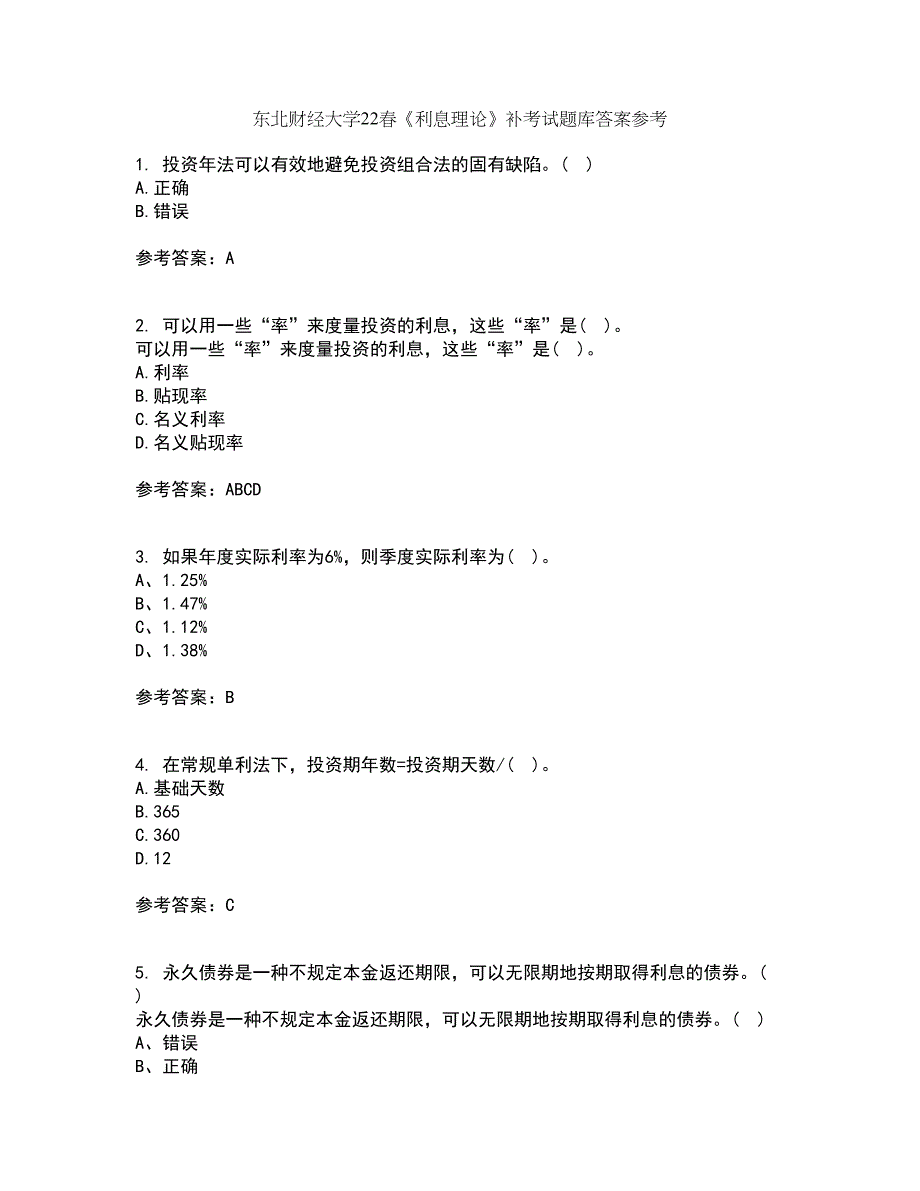 东北财经大学22春《利息理论》补考试题库答案参考

1. 投资年法可以有效地避免投资组合法的固有缺陷。( )
A.正确
B.错误

参考答案：A

2. 可以用一些“率”来度量投资的利息，这些“率”是( )。
可以用一些“率”来度量投资的利息，这些“率”是( )。
A.利率
B.贴现率
C.名义利率
D.名义贴现率

参考答案：ABCD

3. 如果年度实际利率为6%，则季度实际利率为( )。
A、1.25%
B、1.47%
C、1.12%
D、1.38%

参考答案：B

4. 在常规单利法下，投资期年数=投资期天数/( )。
A.基础天数
B.365
C.360
D.12

参考答案：C

5. 永久债券是一种不规定本金返还期限，可以无限期地按期取得利息的债券。( )
永久债券是一种不规定本金返还期限，可以无限期地按期取得利息的债券。( )
A、错误
B、正确